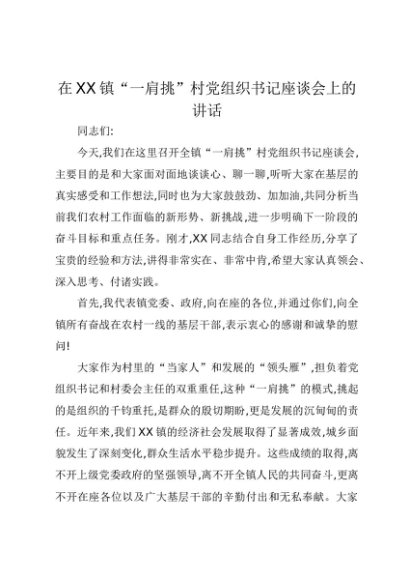 在XX镇“一肩挑”村党组织书记座谈会上的讲话

同志们:

今天,我们在这里召开全镇“一肩挑”村党组织书记座谈会,主要目的是和大家面对面地谈谈心、聊一聊,听听大家在基层的真实感受和工作想法,同时也为大家鼓鼓劲、加加油,共同分析当前我们农村工作面临的新形势、新挑战,进一步明确下一阶段的奋斗目标和重点任务。刚才,XX同志结合自身工作经历,分享了宝贵的经验和方法,讲得非常实在、非常中肯,希望大家认真领会、深入思考、付诸实践。

首先,我代表镇党委、政府,向在座的各位,并通过你们,向全镇所有奋战在农村一线的基层干部,表示衷心的感谢和诚挚的慰问!

大家作为村里的“当家人”和发展的“领头雁”,担负着党组织书记和村委会主任的双重重任,这种“一肩挑”的模式,挑起的是组织的千钧重托,是群众的殷切期盼,更是发展的沉甸甸的责任。近年来,我们XX镇的经济社会发展取得了显著成效,城乡面貌发生了深刻变化,群众生活水平稳步提升。这些成绩的取得,离不开上级党委政府的坚强领导,离不开全镇人民的共同奋斗,更离不开在座各位以及广大基层干部的辛勤付出和无私奉献。大家